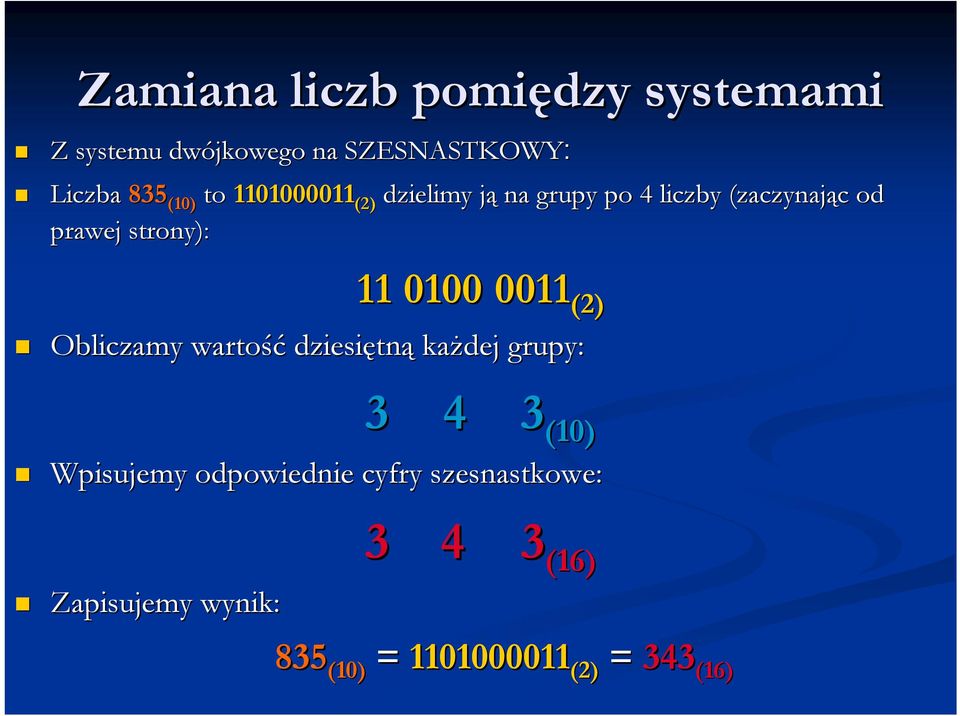 Zamiana liczb pomiędzy systemami

Z systemu dwójkowego na SZESNASTKOWY:

Liczba $835_{(10)}$ to $1101000011_{(2)}$ dzielimy ją na grupy po 4 liczby (zaczynając od prawej strony):

$11\ 0100\ 0011_{(2)}$

Obliczamy wartość dziesiętną każdej grupy:

$3\quad 4\quad 3_{(10)}$

Wpisujemy odpowiednie cyfry szesnastkowe:

$3\quad 4\quad 3_{(16)}$

Zapisujemy wynik:

$835_{(10)} = 1101000011_{(2)} = 343_{(16)}$